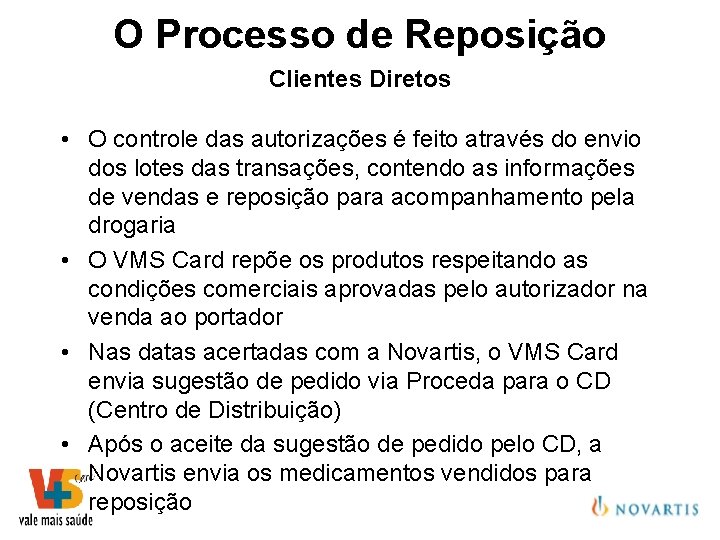 O Processo de Reposição

Clientes Diretos

• O controle das autorizações é feito através do envio dos lotes das transações, contendo as informações de vendas e reposição para acompanhamento pela drogaria

• O VMS Card repõe os produtos respeitando as condições comerciais aprovadas pelo autorizador na venda ao portador

• Nas datas acertadas com a Novartis, o VMS Card envia sugestão de pedido via Proceda para o CD (Centro de Distribuição)

• Após o aceite da sugestão de pedido pelo CD, a Novartis envia os medicamentos vendidos para reposição

VS Card
vale mais saúde

NOVARTIS